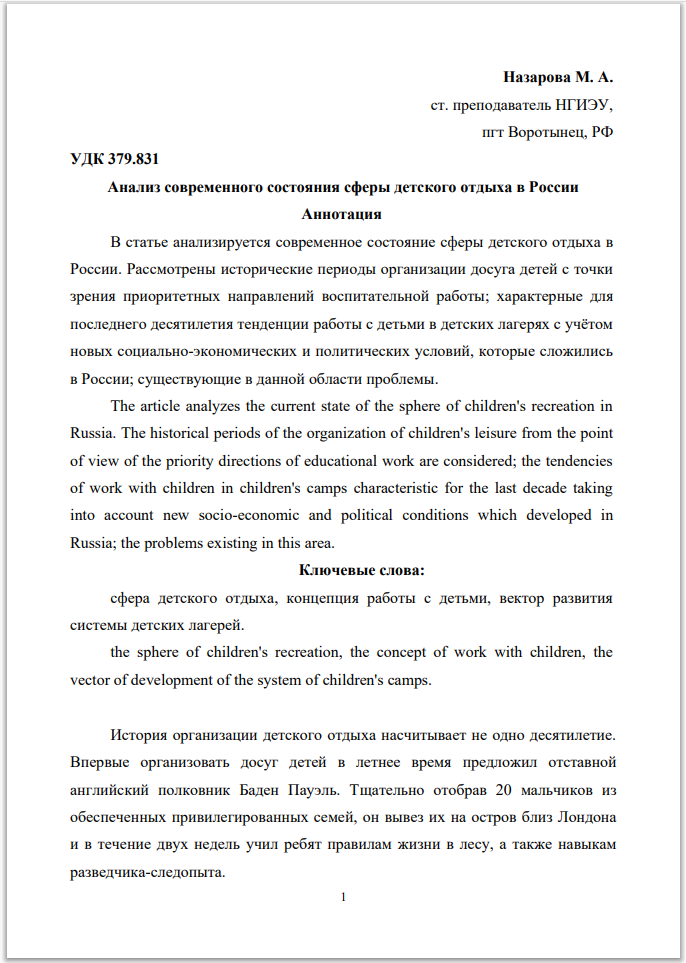 Назарова М. А.

ст. преподаватель НГИЭУ,

пгт Воротынец, РФ

УДК 379.831

Анализ современного состояния сферы детского отдыха в России

Аннотация

В статье анализируется современное состояние сферы детского отдыха в России. Рассмотрены исторические периоды организации досуга детей с точки зрения приоритетных направлений воспитательной работы; характерные для последнего десятилетия тенденции работы с детьми в детских лагерях с учётом новых социально-экономических и политических условий, которые сложились в России; существующие в данной области проблемы.

The article analyzes the current state of the sphere of children's recreation in Russia. The historical periods of the organization of children's leisure from the point of view of the priority directions of educational work are considered; the tendencies of work with children in children's camps characteristic for the last decade taking into account new socio-economic and political conditions which developed in Russia; the problems existing in this area.

Ключевые слова:

сфера детского отдыха, концепция работы с детьми, вектор развития системы детских лагерей.

the sphere of children's recreation, the concept of work with children, the vector of development of the system of children's camps.

История организации детского отдыха насчитывает не одно десятилетие. Впервые организовать досуг детей в летнее время предложил отставной английский полковник Баден Пауэль. Тщательно отобрав 20 мальчиков из обеспеченных привилегированных семей, он вывез их на остров близ Лондона и в течение двух недель учил ребят правилам жизни в лесу, а также навыкам разведчика-следопыта.

1